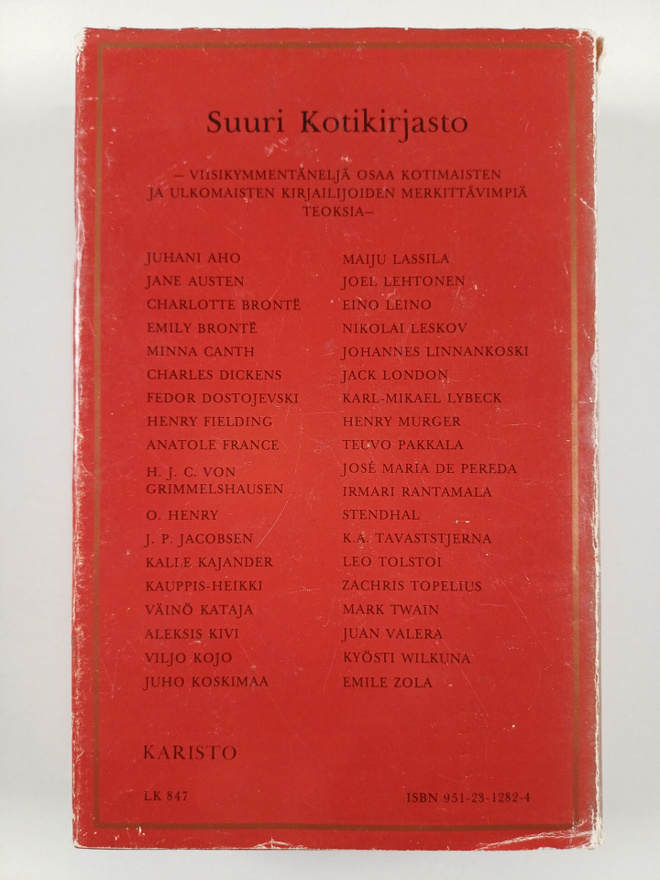 Suuri Kotikirjasto

– VIISIKYMMENTÄNELJÄ OSAA KOTIMAISTEN JA ULKOMAISTEN KIRJAILIJOIDEN MERKITTÄVIMPIÄ TEOKSIA–

JUHANI AHO
JANE AUSTEN
CHARLOTTE BRONTË
EMILY BRONTË
MINNA CANTH
CHARLES DICKENS
FEDOR DOSTOJEVSKI
HENRY FIELDING
ANATOLE FRANCE
H. J. C. VON GRIMMELSHAUSEN
O. HENRY
J. P. JACOBSEN
KALLE KAJANDER
KAUPPIS-HEIKKI
VÄINÖ KATAJA
ALEKSIS KIVI
VILJO KOJO
JUHO KOSKIMAA

MAIJU LASSILA
JOEL LEHTONEN
EINO LEINO
NIKOLAI LESKOV
JOHANNES LINNANKOSKI
JACK LONDON
KARL-MIKAEL LYBECK
HENRY MURGER
TEUVO PAKKALA
JOSÉ MARIA DE PEREDA
IRMARI RANTAMALA
STENDHAL
K.A. TAVASTSTJERNA
LEO TOLSTOI
ZACHRIS TOPELIUS
MARK TWAIN
JUAN VALERA
KYÖSTI WILKUNA
EMILE ZOLA

KARISTO

LK 847

ISBN 951-23-1282-4